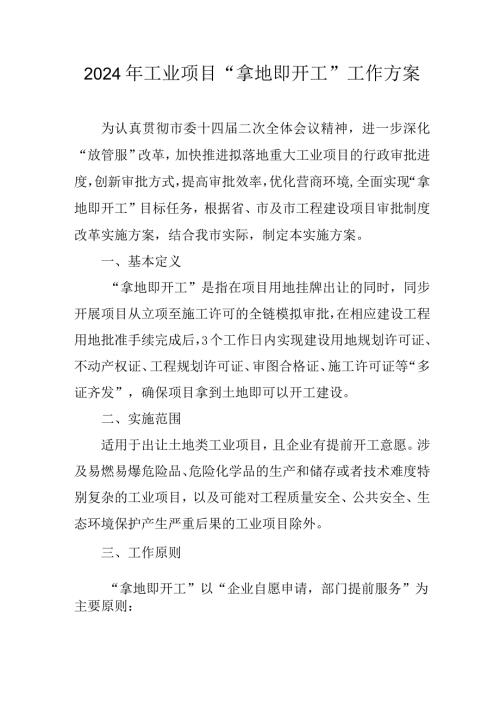 2024年工业项目“拿地即开工”工作方案

为认真贯彻市委十四届二次全体会议精神，进一步深化“放管服”改革，加快推进拟落地重大工业项目的行政审批进度,创新审批方式,提高审批效率,优化营商环境,全面实现“拿地即开工”目标任务，根据省、市及市工程建设项目审批制度改革实施方案，结合我市实际，制定本实施方案。

一、基本定义

“拿地即开工”是指在项目用地挂牌出让的同时，同步开展项目从立项至施工许可的全链模拟审批,在相应建设工程用地批准手续完成后,3个工作日内实现建设用地规划许可证、不动产权证、工程规划许可证、审图合格证、施工许可证等“多证齐发”，确保项目拿到土地即可以开工建设。

二、实施范围

适用于出让土地类工业项目，且企业有提前开工意愿。涉及易燃易爆危险品、危险化学品的生产和储存或者技术难度特别复杂的工业项目，以及可能对工程质量安全、公共安全、生态环境保护产生严重后果的工业项目除外。

三、工作原则

“拿地即开工”以“企业自愿申请，部门提前服务”为主要原则: